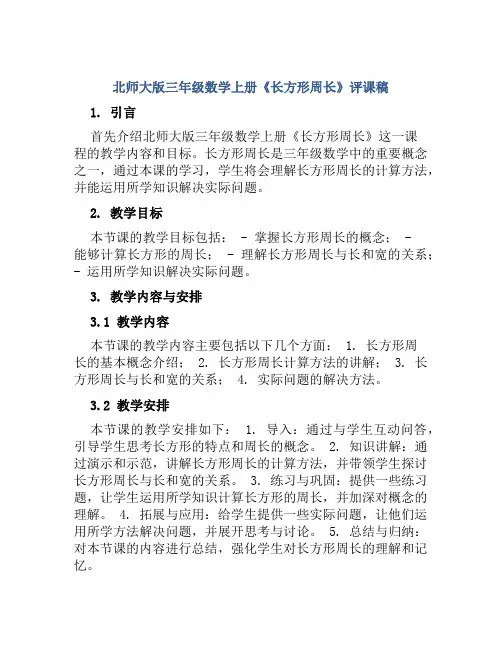 北师大版三年级数学上册《长方形周长》评课稿

1. 引言

首先介绍北师大版三年级数学上册《长方形周长》这一课程的教学内容和目标。长方形周长是三年级数学中的重要概念之一，通过本课的学习，学生将会理解长方形周长的计算方法，并能运用所学知识解决实际问题。

2. 教学目标

本节课的教学目标包括： - 掌握长方形周长的概念； - 能够计算长方形的周长； - 理解长方形周长与长和宽的关系； - 运用所学知识解决实际问题。

3. 教学内容与安排

3.1 教学内容

本节课的教学内容主要包括以下几个方面： 1. 长方形周长的基本概念介绍； 2. 长方形周长计算方法的讲解； 3. 长方形周长与长和宽的关系； 4. 实际问题的解决方法。

3.2 教学安排

本节课的教学安排如下： 1. 导入：通过与学生互动问答，引导学生思考长方形的特点和周长的概念。 2. 知识讲解：通过演示和示范，讲解长方形周长的计算方法，并带领学生探讨长方形周长与长和宽的关系。 3. 练习与巩固：提供一些练习题，让学生运用所学知识计算长方形的周长，并加深对概念的理解。 4. 拓展与应用：给学生提供一些实际问题，让他们运用所学方法解决问题，并展开思考与讨论。 5. 总结与归纳：对本节课的内容进行总结，强化学生对长方形周长的理解和记忆。